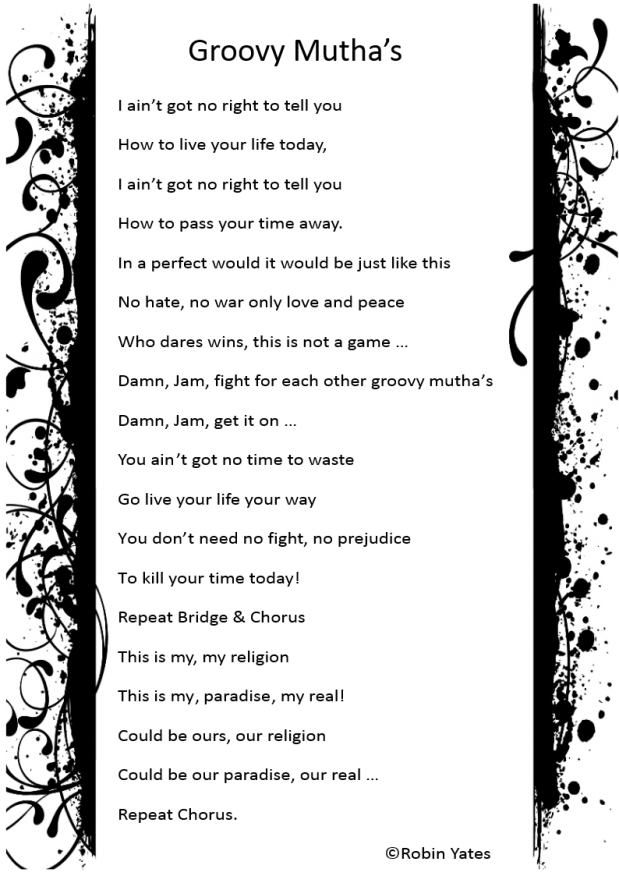 Groovy Mutha's

I ain't got no right to tell you

How to live your life today,

I ain't got no right to tell you

How to pass your time away.

In a perfect would it would be just like this

No hate, no war only love and peace

Who dares wins, this is not a game …

Damn, Jam, fight for each other groovy mutha's

Damn, Jam, get it on …

You ain't got no time to waste

Go live your life your way

You don't need no fight, no prejudice

To kill your time today!

Repeat Bridge & Chorus

This is my, my religion

This is my, paradise, my real!

Could be ours, our religion

Could be our paradise, our real …

Repeat Chorus.

©Robin Yates